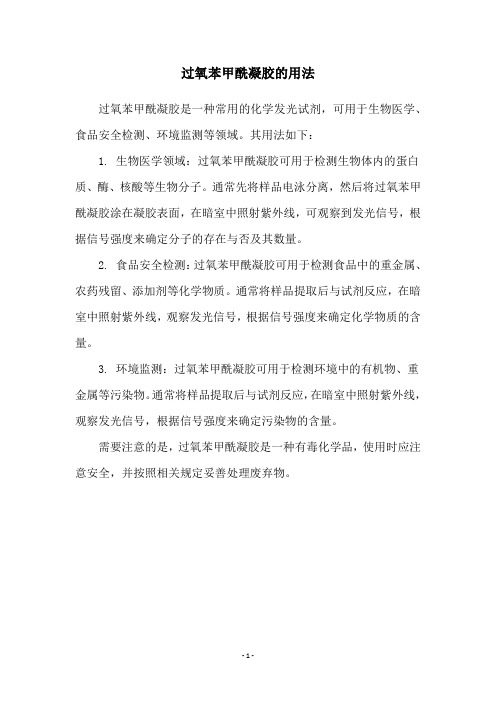 过氧苯甲酰凝胶的用法

过氧苯甲酰凝胶是一种常用的化学发光试剂，可用于生物医学、食品安全检测、环境监测等领域。其用法如下：

1. 生物医学领域：过氧苯甲酰凝胶可用于检测生物体内的蛋白质、酶、核酸等生物分子。通常先将样品电泳分离，然后将过氧苯甲酰凝胶涂在凝胶表面，在暗室中照射紫外线，可观察到发光信号，根据信号强度来确定分子的存在与否及其数量。

2. 食品安全检测：过氧苯甲酰凝胶可用于检测食品中的重金属、农药残留、添加剂等化学物质。通常将样品提取后与试剂反应，在暗室中照射紫外线，观察发光信号，根据信号强度来确定化学物质的含量。

3. 环境监测：过氧苯甲酰凝胶可用于检测环境中的有机物、重金属等污染物。通常将样品提取后与试剂反应，在暗室中照射紫外线，观察发光信号，根据信号强度来确定污染物的含量。

需要注意的是，过氧苯甲酰凝胶是一种有毒化学品，使用时应注意安全，并按照相关规定妥善处理废弃物。

- 1 -